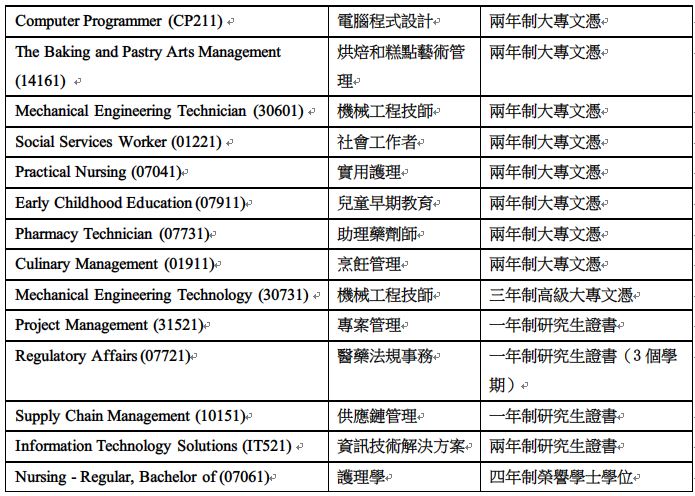 | | | |
|---|---|---|
| Computer Programmer (CP211) | 電腦程式設計 | 兩年制大專文憑 |
| The Baking and Pastry Arts Management (14161) | 烘焙和糕點藝術管理 | 兩年制大專文憑 |
| Mechanical Engineering Technician (30601) | 機械工程技師 | 兩年制大專文憑 |
| Social Services Worker (01221) | 社會工作者 | 兩年制大專文憑 |
| Practical Nursing (07041) | 實用護理 | 兩年制大專文憑 |
| Early Childhood Education (07911) | 兒童早期教育 | 兩年制大專文憑 |
| Pharmacy Technician (07731) | 助理藥劑師 | 兩年制大專文憑 |
| Culinary Management (01911) | 烹飪管理 | 兩年制大專文憑 |
| Mechanical Engineering Technology (30731) | 機械工程技師 | 三年制高級大專文憑 |
| Project Management (31521) | 專案管理 | 一年制研究生證書 |
| Regulatory Affairs (07721) | 醫藥法規事務 | 一年制研究生證書（3 個學期） |
| Supply Chain Management (10151) | 供應鏈管理 | 一年制研究生證書 |
| Information Technology Solutions (IT521) | 資訊技術解決方案 | 兩年制研究生證書 |
| Nursing - Regular, Bachelor of (07061) | 護理學 | 四年制榮譽學士學位 |